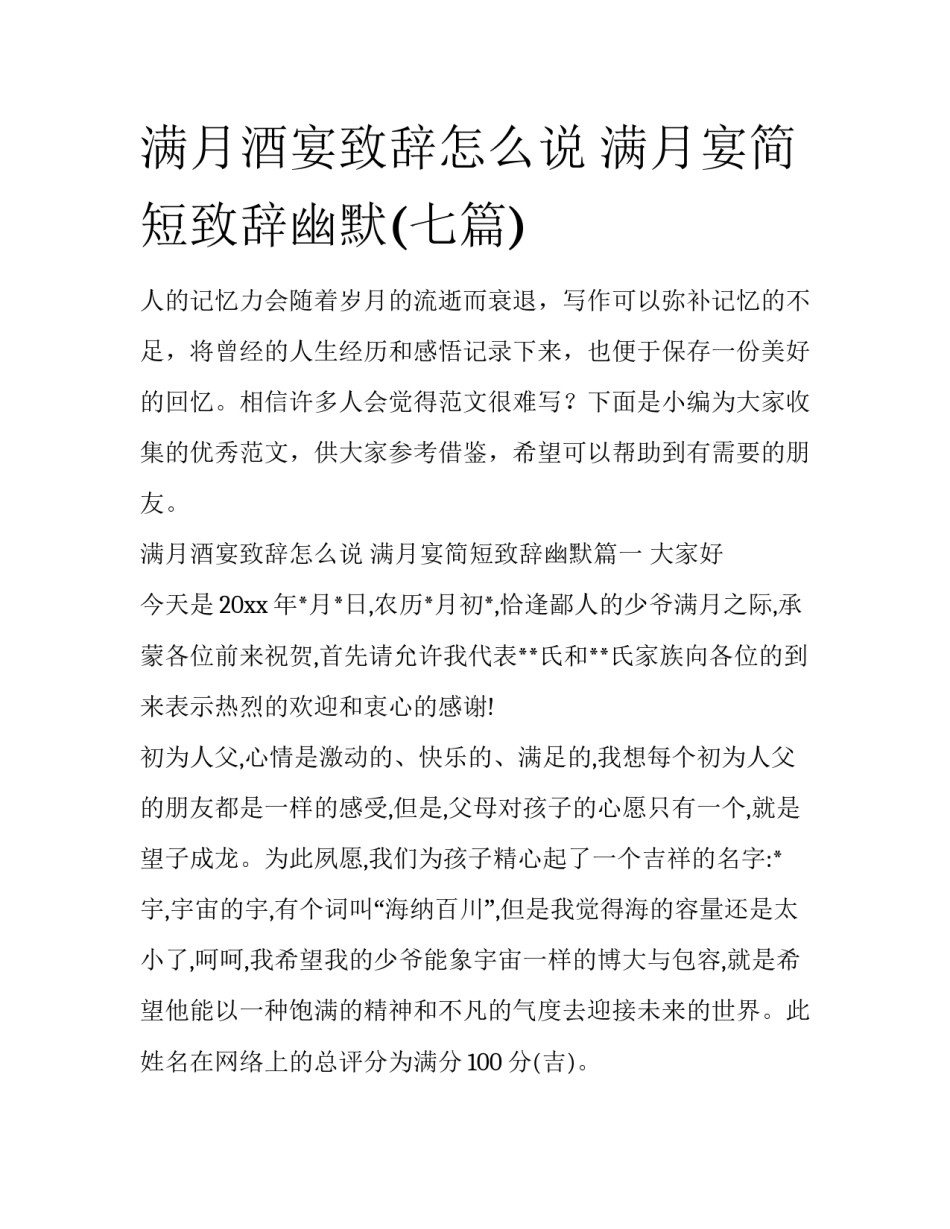 满月酒宴致辞怎么说 满月宴简短致辞幽默(七篇)

人的记忆力会随着岁月的流逝而衰退，写作可以弥补记忆的不足，将曾经的人生经历和感悟记录下来，也便于保存一份美好的回忆。相信许多人会觉得范文很难写？下面是小编为大家收集的优秀范文，供大家参考借鉴，希望可以帮助到有需要的朋友。

满月酒宴致辞怎么说 满月宴简短致辞幽默篇一 大家好

今天是20xx年*月*日,农历*月初*,恰逢鄙人的少爷满月之际,承蒙各位前来祝贺,首先请允许我代表**氏和**氏家族向各位的到来表示热烈的欢迎和衷心的感谢!

初为人父,心情是激动的、快乐的、满足的,我想每个初为人父的朋友都是一样的感受,但是,父母对孩子的心愿只有一个,就是望子成龙。为此夙愿,我们为孩子精心起了一个吉祥的名字:*宇,宇宙的宇,有个词叫“海纳百川”,但是我觉得海的容量还是太小了,呵呵,我希望我的少爷能象宇宙一样的博大与包容,就是希望他能以一种饱满的精神和不凡的气度去迎接未来的世界。此姓名在网络上的总评分为满分100分(吉)。